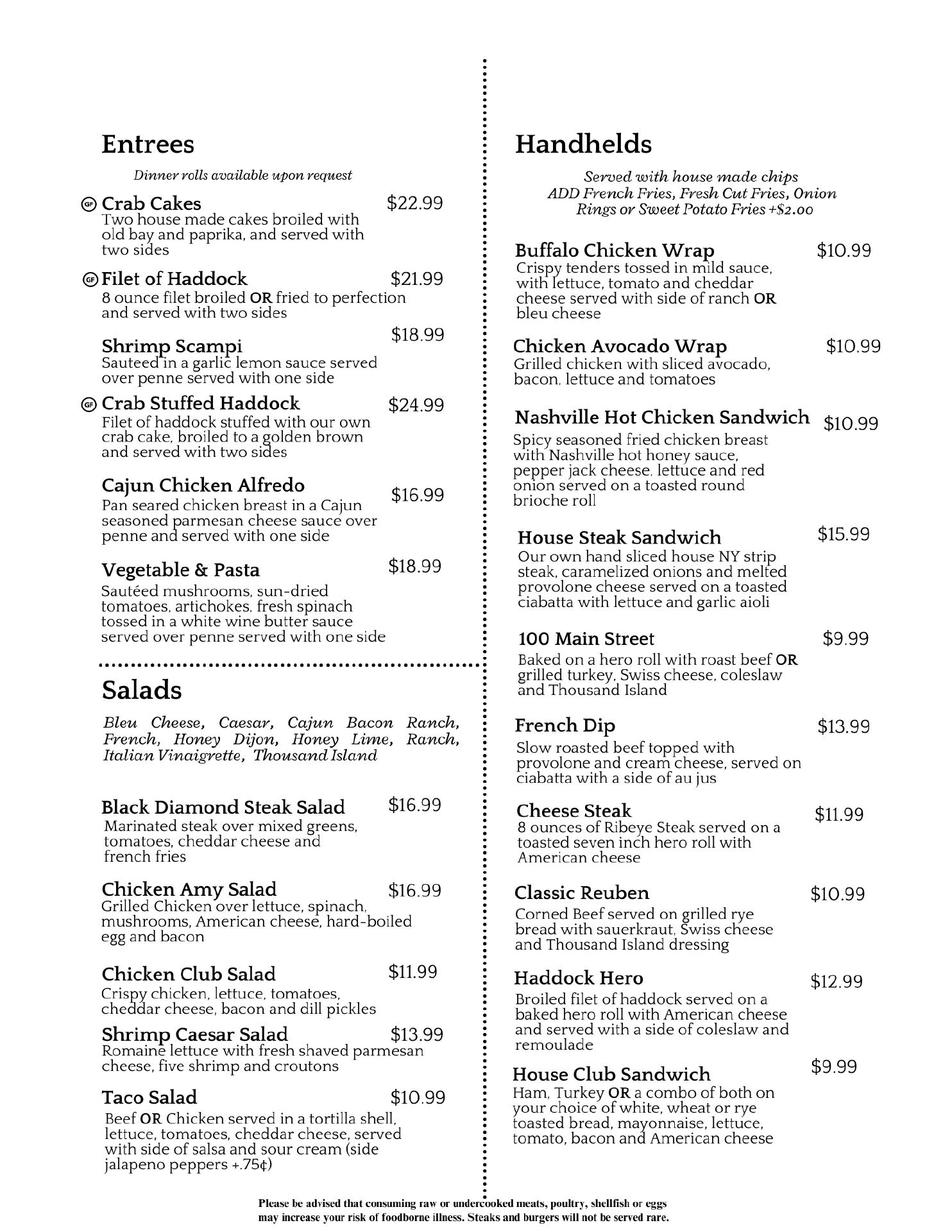 Entrees

Dinner rolls available upon request

GF Crab Cakes $22.99
Two house made cakes broiled with old bay and paprika, and served with two sides

GF Filet of Haddock $21.99
8 ounce filet broiled OR fried to perfection and served with two sides

Shrimp Scampi $18.99
Sauteed in a garlic lemon sauce served over penne served with one side

GF Crab Stuffed Haddock $24.99
Filet of haddock stuffed with our own crab cake, broiled to a golden brown and served with two sides

Cajun Chicken Alfredo $16.99
Pan seared chicken breast in a Cajun seasoned parmesan cheese sauce over penne and served with one side

Vegetable & Pasta $18.99
Sautéed mushrooms, sun-dried tomatoes, artichokes, fresh spinach tossed in a white wine butter sauce served over penne served with one side

Salads

Bleu Cheese, Caesar, Cajun Bacon Ranch, French, Honey Dijon, Honey Lime, Ranch, Italian Vinaigrette, Thousand Island

Black Diamond Steak Salad $16.99
Marinated steak over mixed greens, tomatoes, cheddar cheese and french fries

Chicken Amy Salad $16.99
Grilled Chicken over lettuce, spinach, mushrooms, American cheese, hard-boiled egg and bacon

Chicken Club Salad $11.99
Crispy chicken, lettuce, tomatoes, cheddar cheese, bacon and dill pickles

Shrimp Caesar Salad $13.99
Romaine lettuce with fresh shaved parmesan cheese, five shrimp and croutons

Taco Salad $10.99
Beef OR Chicken served in a tortilla shell, lettuce, tomatoes, cheddar cheese, served with side of salsa and sour cream (side jalapeno peppers +.75¢)

Handhelds

Served with house made chips
ADD French Fries, Fresh Cut Fries, Onion Rings or Sweet Potato Fries +$2.00

Buffalo Chicken Wrap $10.99
Crispy tenders tossed in mild sauce, with lettuce, tomato and cheddar cheese served with side of ranch OR bleu cheese

Chicken Avocado Wrap $10.99
Grilled chicken with sliced avocado, bacon, lettuce and tomatoes

Nashville Hot Chicken Sandwich $10.99
Spicy seasoned fried chicken breast with Nashville hot honey sauce, pepper jack cheese, lettuce and red onion served on a toasted round brioche roll

House Steak Sandwich $15.99
Our own hand sliced house NY strip steak, caramelized onions and melted provolone cheese served on a toasted ciabatta with lettuce and garlic aioli

100 Main Street $9.99
Baked on a hero roll with roast beef OR grilled turkey, Swiss cheese, coleslaw and Thousand Island

French Dip $13.99
Slow roasted beef topped with provolone and cream cheese, served on ciabatta with a side of au jus

Cheese Steak $11.99
8 ounces of Ribeye Steak served on a toasted seven inch hero roll with American cheese

Classic Reuben $10.99
Corned Beef served on grilled rye bread with sauerkraut, Swiss cheese and Thousand Island dressing

Haddock Hero $12.99
Broiled filet of haddock served on a baked hero roll with American cheese and served with a side of coleslaw and remoulade

House Club Sandwich $9.99
Ham, Turkey OR a combo of both on your choice of white, wheat or rye toasted bread, mayonnaise, lettuce, tomato, bacon and American cheese

Please be advised that consuming raw or undercooked meats, poultry, shellfish or eggs may increase your risk of foodborne illness. Steaks and burgers will not be served rare.